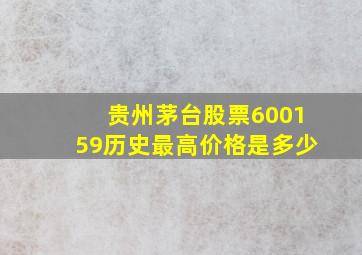 贵州茅台股票600159历史最高价格是多少